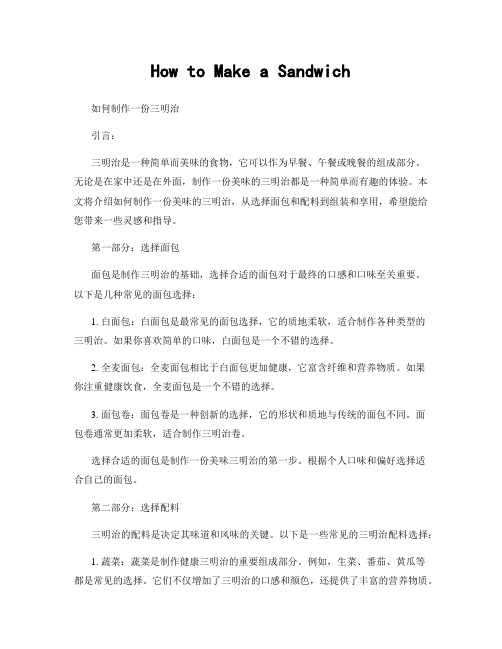 How to Make a Sandwich

如何制作一份三明治

引言：

三明治是一种简单而美味的食物，它可以作为早餐、午餐或晚餐的组成部分。无论是在家中还是在外面，制作一份美味的三明治都是一种简单而有趣的体验。本文将介绍如何制作一份美味的三明治，从选择面包和配料到组装和享用，希望能给您带来一些灵感和指导。

第一部分：选择面包

面包是制作三明治的基础，选择合适的面包对于最终的口感和口味至关重要。以下是几种常见的面包选择：

1. 白面包：白面包是最常见的面包选择，它的质地柔软，适合制作各种类型的三明治。如果你喜欢简单的口味，白面包是一个不错的选择。

2. 全麦面包：全麦面包相比于白面包更加健康，它富含纤维和营养物质。如果你注重健康饮食，全麦面包是一个不错的选择。

3. 面包卷：面包卷是一种创新的选择，它的形状和质地与传统的面包不同。面包卷通常更加柔软，适合制作三明治卷。

选择合适的面包是制作一份美味三明治的第一步。根据个人口味和偏好选择适合自己的面包。

第二部分：选择配料

三明治的配料是决定其味道和风味的关键。以下是一些常见的三明治配料选择：

1. 蔬菜：蔬菜是制作健康三明治的重要组成部分。例如，生菜、番茄、黄瓜等都是常见的选择。它们不仅增加了三明治的口感和颜色，还提供了丰富的营养物质。